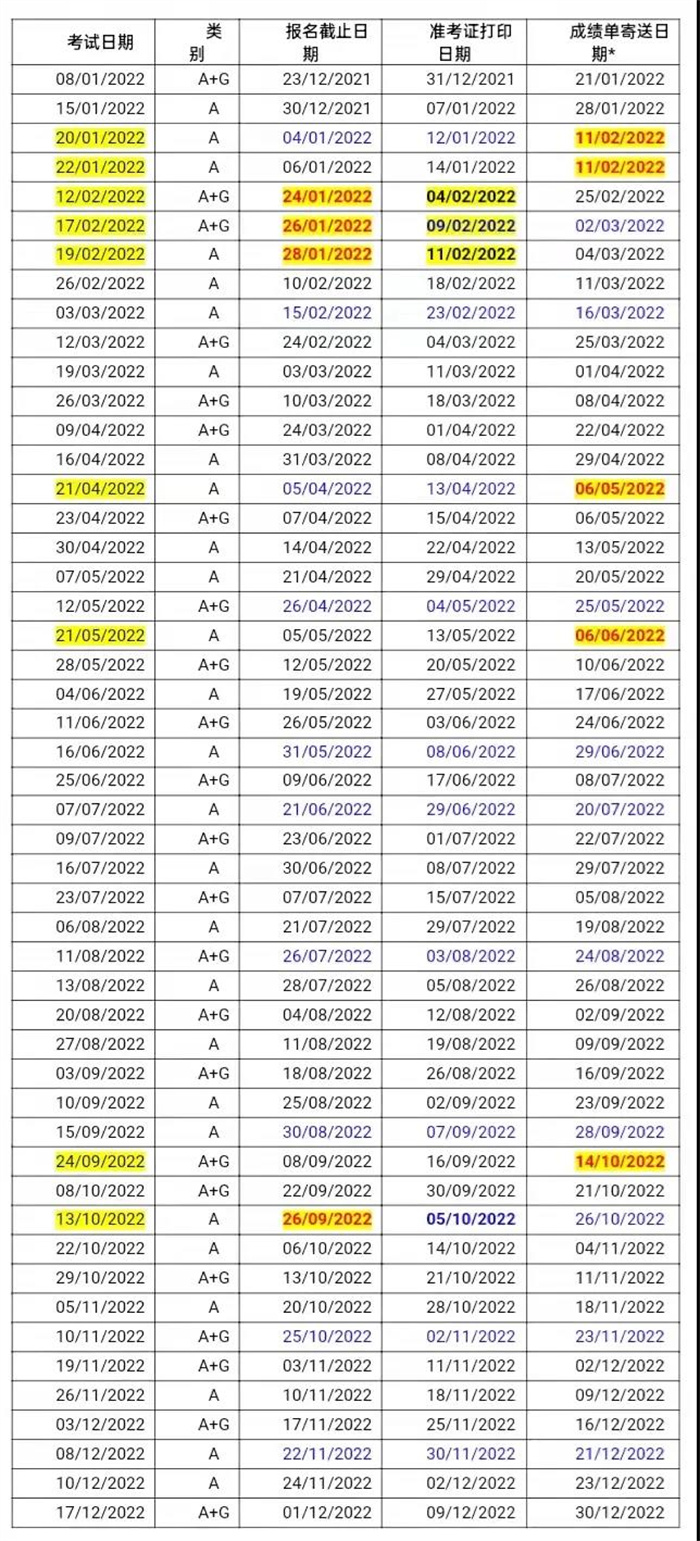 | 考试日期 | 类别 | 报名截止日期 | 准考证打印日期 | 成绩单寄送日期* |
|---|---|---|---|---|
| 08/01/2022 | A+G | 23/12/2021 | 31/12/2021 | 21/01/2022 |
| 15/01/2022 | A | 30/12/2021 | 07/01/2022 | 28/01/2022 |
| 20/01/2022 | A | 04/01/2022 | 12/01/2022 | 11/02/2022 |
| 22/01/2022 | A | 06/01/2022 | 14/01/2022 | 11/02/2022 |
| 12/02/2022 | A+G | 24/01/2022 | 04/02/2022 | 25/02/2022 |
| 17/02/2022 | A+G | 26/01/2022 | 09/02/2022 | 02/03/2022 |
| 19/02/2022 | A | 28/01/2022 | 11/02/2022 | 04/03/2022 |
| 26/02/2022 | A | 10/02/2022 | 18/02/2022 | 11/03/2022 |
| 03/03/2022 | A | 15/02/2022 | 23/02/2022 | 16/03/2022 |
| 12/03/2022 | A+G | 24/02/2022 | 04/03/2022 | 25/03/2022 |
| 19/03/2022 | A | 03/03/2022 | 11/03/2022 | 01/04/2022 |
| 26/03/2022 | A+G | 10/03/2022 | 18/03/2022 | 08/04/2022 |
| 09/04/2022 | A+G | 24/03/2022 | 01/04/2022 | 22/04/2022 |
| 16/04/2022 | A | 31/03/2022 | 08/04/2022 | 29/04/2022 |
| 21/04/2022 | A | 05/04/2022 | 13/04/2022 | 06/05/2022 |
| 23/04/2022 | A+G | 07/04/2022 | 15/04/2022 | 06/05/2022 |
| 30/04/2022 | A | 14/04/2022 | 22/04/2022 | 13/05/2022 |
| 07/05/2022 | A | 21/04/2022 | 29/04/2022 | 20/05/2022 |
| 12/05/2022 | A+G | 26/04/2022 | 04/05/2022 | 25/05/2022 |
| 21/05/2022 | A | 05/05/2022 | 13/05/2022 | 06/06/2022 |
| 28/05/2022 | A+G | 12/05/2022 | 20/05/2022 | 10/06/2022 |
| 04/06/2022 | A | 19/05/2022 | 27/05/2022 | 17/06/2022 |
| 11/06/2022 | A+G | 26/05/2022 | 03/06/2022 | 24/06/2022 |
| 16/06/2022 | A | 31/05/2022 | 08/06/2022 | 29/06/2022 |
| 25/06/2022 | A+G | 09/06/2022 | 17/06/2022 | 08/07/2022 |
| 07/07/2022 | A | 21/06/2022 | 29/06/2022 | 20/07/2022 |
| 09/07/2022 | A+G | 23/06/2022 | 01/07/2022 | 22/07/2022 |
| 16/07/2022 | A | 30/06/2022 | 08/07/2022 | 29/07/2022 |
| 23/07/2022 | A+G | 07/07/2022 | 15/07/2022 | 05/08/2022 |
| 06/08/2022 | A | 21/07/2022 | 29/07/2022 | 19/08/2022 |
| 11/08/2022 | A+G | 26/07/2022 | 03/08/2022 | 24/08/2022 |
| 13/08/2022 | A | 28/07/2022 | 05/08/2022 | 26/08/2022 |
| 20/08/2022 | A+G | 04/08/2022 | 12/08/2022 | 02/09/2022 |
| 27/08/2022 | A | 11/08/2022 | 19/08/2022 | 09/09/2022 |
| 03/09/2022 | A+G | 18/08/2022 | 26/08/2022 | 16/09/2022 |
| 10/09/2022 | A | 25/08/2022 | 02/09/2022 | 23/09/2022 |
| 15/09/2022 | A | 30/08/2022 | 07/09/2022 | 28/09/2022 |
| 24/09/2022 | A+G | 08/09/2022 | 16/09/2022 | 14/10/2022 |
| 08/10/2022 | A+G | 22/09/2022 | 30/09/2022 | 21/10/2022 |
| 13/10/2022 | A | 26/09/2022 | 05/10/2022 | 26/10/2022 |
| 22/10/2022 | A | 06/10/2022 | 14/10/2022 | 04/11/2022 |
| 29/10/2022 | A+G | 13/10/2022 | 21/10/2022 | 11/11/2022 |
| 05/11/2022 | A | 20/10/2022 | 28/10/2022 | 18/11/2022 |
| 10/11/2022 | A+G | 25/10/2022 | 02/11/2022 | 23/11/2022 |
| 19/11/2022 | A+G | 03/11/2022 | 11/11/2022 | 02/12/2022 |
| 26/11/2022 | A | 10/11/2022 | 18/11/2022 | 09/12/2022 |
| 03/12/2022 | A+G | 17/11/2022 | 25/11/2022 | 16/12/2022 |
| 08/12/2022 | A | 22/11/2022 | 30/11/2022 | 21/12/2022 |
| 10/12/2022 | A | 24/11/2022 | 02/12/2022 | 23/12/2022 |
| 17/12/2022 | A+G | 01/12/2022 | 09/12/2022 | 30/12/2022 |